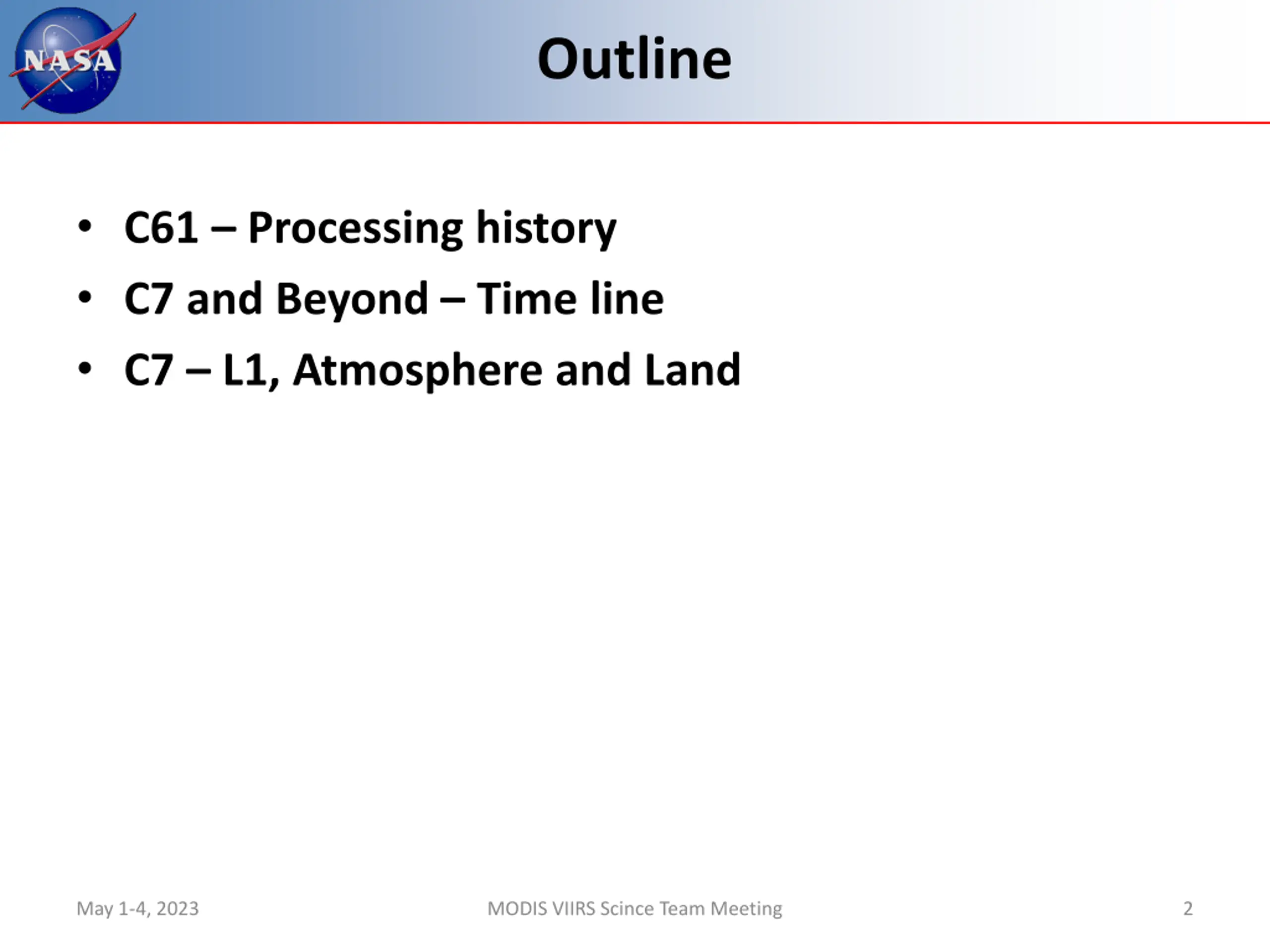 NASA

Outline

• C61 – Processing history
• C7 and Beyond – Time line
• C7 – L1, Atmosphere and Land

May 1-4, 2023 MODIS VIIRS Scince Team Meeting 2